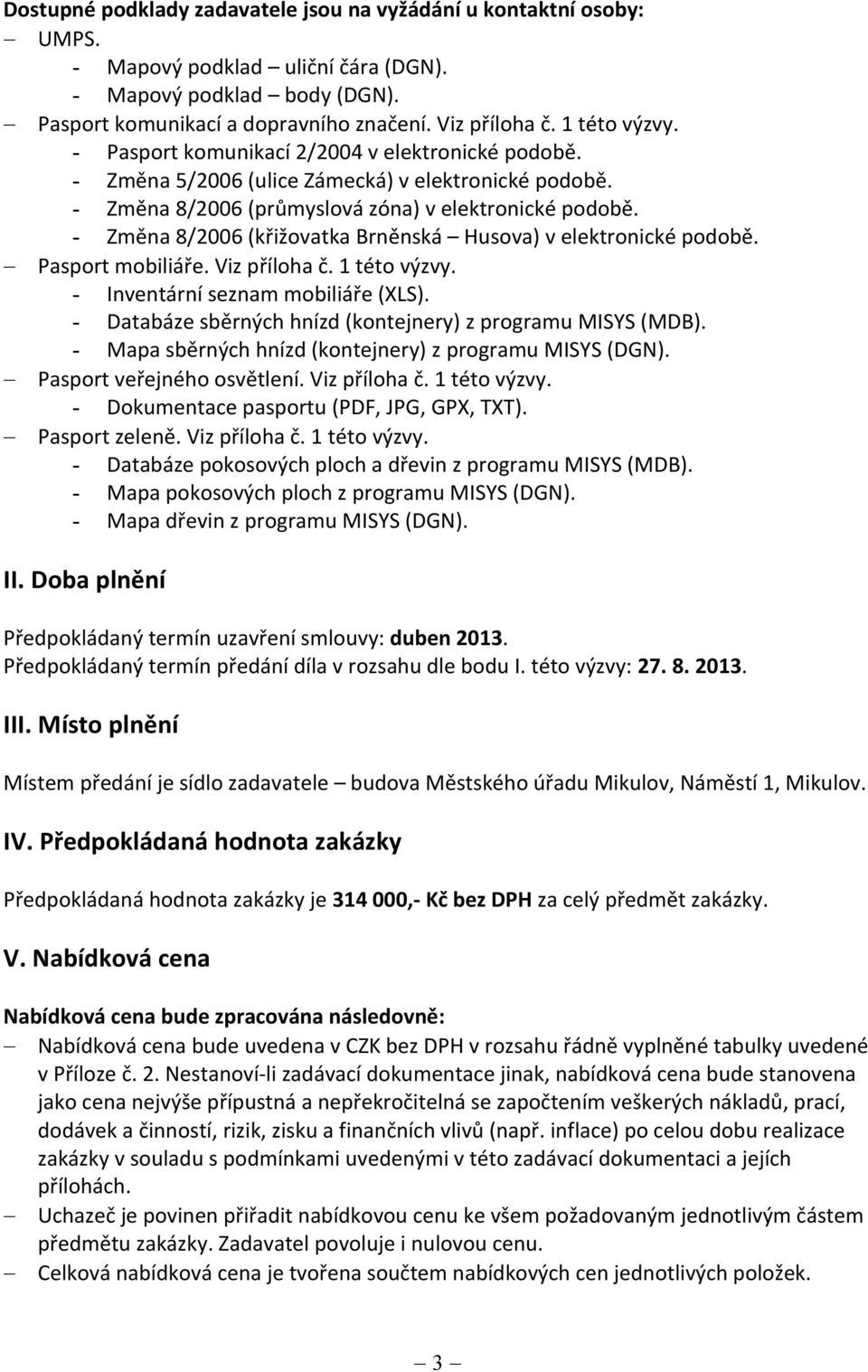 Dostupné podklady zadavatele jsou na vyžádání u kontaktní osoby:
– UMPS.
- Mapový podklad – uliční čára (DGN).
- Mapový podklad – body (DGN).
– Pasport komunikací a dopravního značení. Viz příloha č. 1 této výzvy.
- Pasport komunikací 2/2004 v elektronické podobě.
- Změna 5/2006 (ulice Zámecká) v elektronické podobě.
- Změna 8/2006 (průmyslová zóna) v elektronické podobě.
- Změna 8/2006 (křižovatka Brněnská – Husova) v elektronické podobě.
– Pasport mobiliáře. Viz příloha č. 1 této výzvy.
- Inventární seznam mobiliáře (XLS).
- Databáze sběrných hnízd (kontejnery) z programu MISYS (MDB).
- Mapa sběrných hnízd (kontejnery) z programu MISYS (DGN).
– Pasport veřejného osvětlení. Viz příloha č. 1 této výzvy.
- Dokumentace pasportu (PDF, JPG, GPX, TXT).
– Pasport zeleně. Viz příloha č. 1 této výzvy.
- Databáze pokosových ploch a dřevin z programu MISYS (MDB).
- Mapa pokosových ploch z programu MISYS (DGN).
- Mapa dřevin z programu MISYS (DGN).

II. Doba plnění

Předpokládaný termín uzavření smlouvy: duben 2013.
Předpokládaný termín předání díla v rozsahu dle bodu I. této výzvy: 27. 8. 2013.

III. Místo plnění

Místem předání je sídlo zadavatele – budova Městského úřadu Mikulov, Náměstí 1, Mikulov.

IV. Předpokládaná hodnota zakázky

Předpokládaná hodnota zakázky je 314 000,- Kč bez DPH za celý předmět zakázky.

V. Nabídková cena

Nabídková cena bude zpracována následovně:
– Nabídková cena bude uvedena v CZK bez DPH v rozsahu řádně vyplněné tabulky uvedené v Příloze č. 2. Nestanoví-li zadávací dokumentace jinak, nabídková cena bude stanovena jako cena nejvýše přípustná a nepřekročitelná se započtením veškerých nákladů, prací, dodávek a činností, rizik, zisku a finančních vlivů (např. inflace) po celou dobu realizace zakázky v souladu s podmínkami uvedenými v této zadávací dokumentaci a jejích přílohách.
– Uchazeč je povinen přiřadit nabídkovou cenu ke všem požadovaným jednotlivým částem předmětu zakázky. Zadavatel povoluje i nulovou cenu.
– Celková nabídková cena je tvořena součtem nabídkových cen jednotlivých položek.

– 3 –